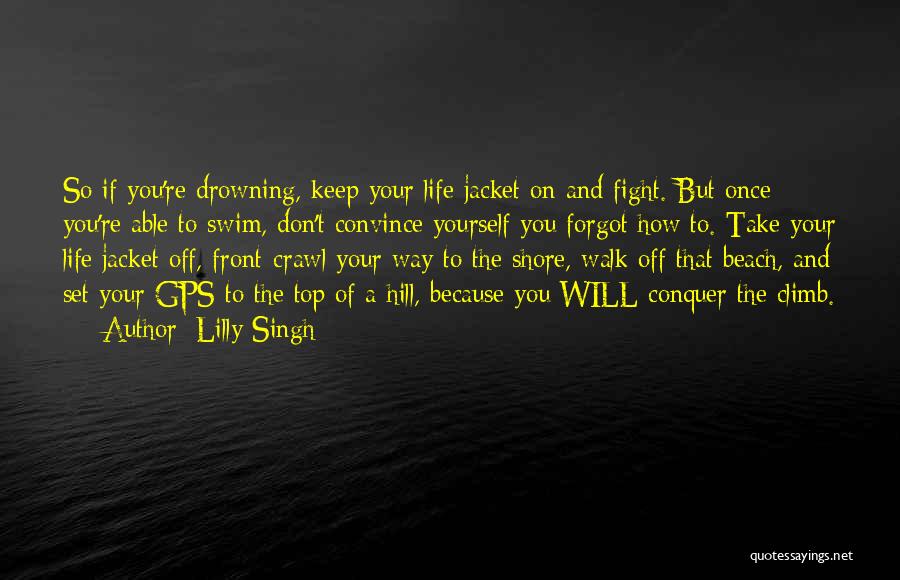 So if you're drowning, keep your life jacket on and fight. But once you're able to swim, don't convince yourself you forgot how to. Take your life jacket off, front crawl your way to the shore, walk off that beach, and set your GPS to the top of a hill, because you WILL conquer the climb.

— Author: Lilly Singh

quotessayings.net